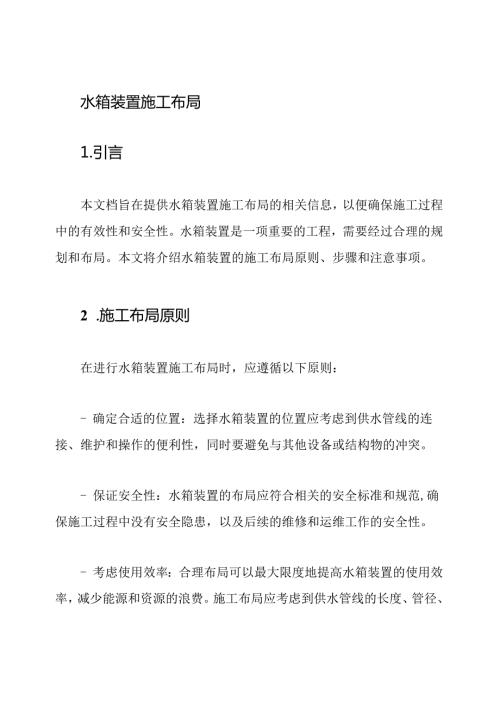 水箱装置施工布局

1.引言

本文档旨在提供水箱装置施工布局的相关信息，以便确保施工过程中的有效性和安全性。水箱装置是一项重要的工程，需要经过合理的规划和布局。本文将介绍水箱装置的施工布局原则、步骤和注意事项。

2 .施工布局原则

在进行水箱装置施工布局时，应遵循以下原则：

- 确定合适的位置：选择水箱装置的位置应考虑到供水管线的连接、维护和操作的便利性，同时要避免与其他设备或结构物的冲突。

- 保证安全性：水箱装置的布局应符合相关的安全标准和规范,确保施工过程中没有安全隐患，以及后续的维修和运维工作的安全性。

- 考虑使用效率：合理布局可以最大限度地提高水箱装置的使用效率，减少能源和资源的浪费。施工布局应考虑到供水管线的长度、管径、